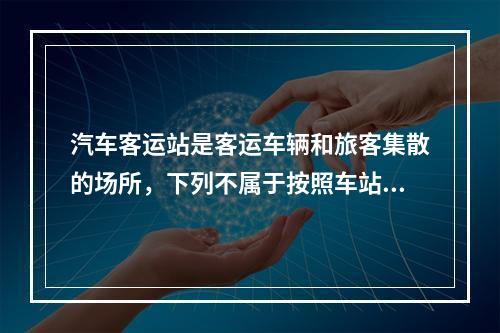 汽车客运站是客运车辆和旅客集散的场所，下列不属于按照车站...